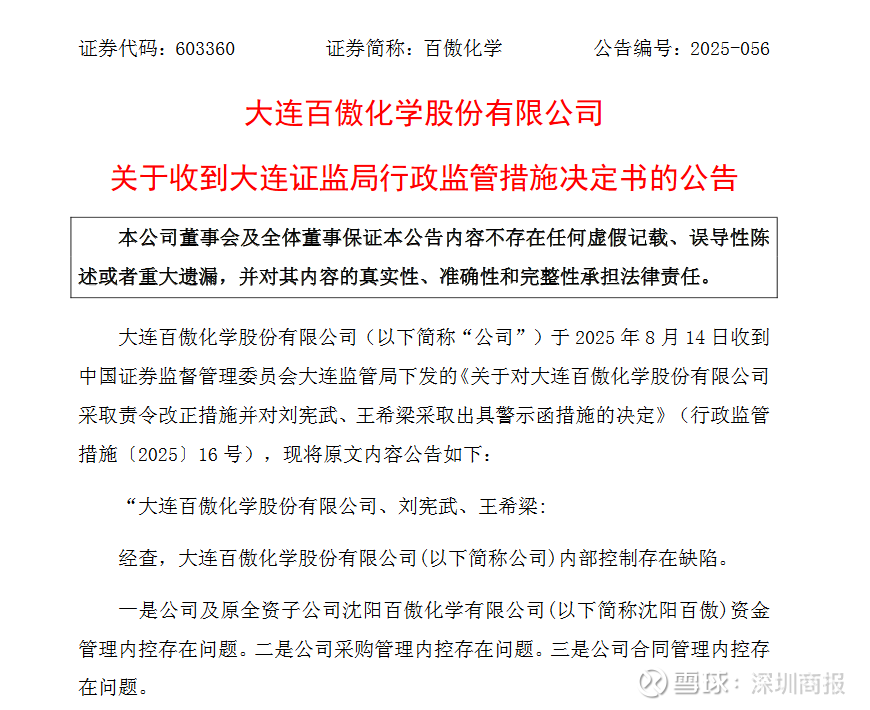 证券代码：603360　　　　证券简称：百傲化学　　　　公告编号：2025-056

大连百傲化学股份有限公司

关于收到大连证监局行政监管措施决定书的公告

本公司董事会及全体董事保证本公告内容不存在任何虚假记载、误导性陈述或者重大遗漏，并对其内容的真实性、准确性和完整性承担法律责任。

大连百傲化学股份有限公司（以下简称“公司”）于 2025 年 8 月 14 日收到中国证券监督管理委员会大连监管局下发的《关于对大连百傲化学股份有限公司采取责令改正措施并对刘宪武、王希梁采取出具警示函措施的决定》（行政监管措施〔2025〕16 号），现将原文内容公告如下：

“大连百傲化学股份有限公司、刘宪武、王希梁:

经查，大连百傲化学股份有限公司(以下简称公司)内部控制存在缺陷。

一是公司及原全资子公司沈阳百傲化学有限公司(以下简称沈阳百傲)资金管理内控存在问题。二是公司采购管理内控存在问题。三是公司合同管理内控存在问题。

雪球：深圳商报